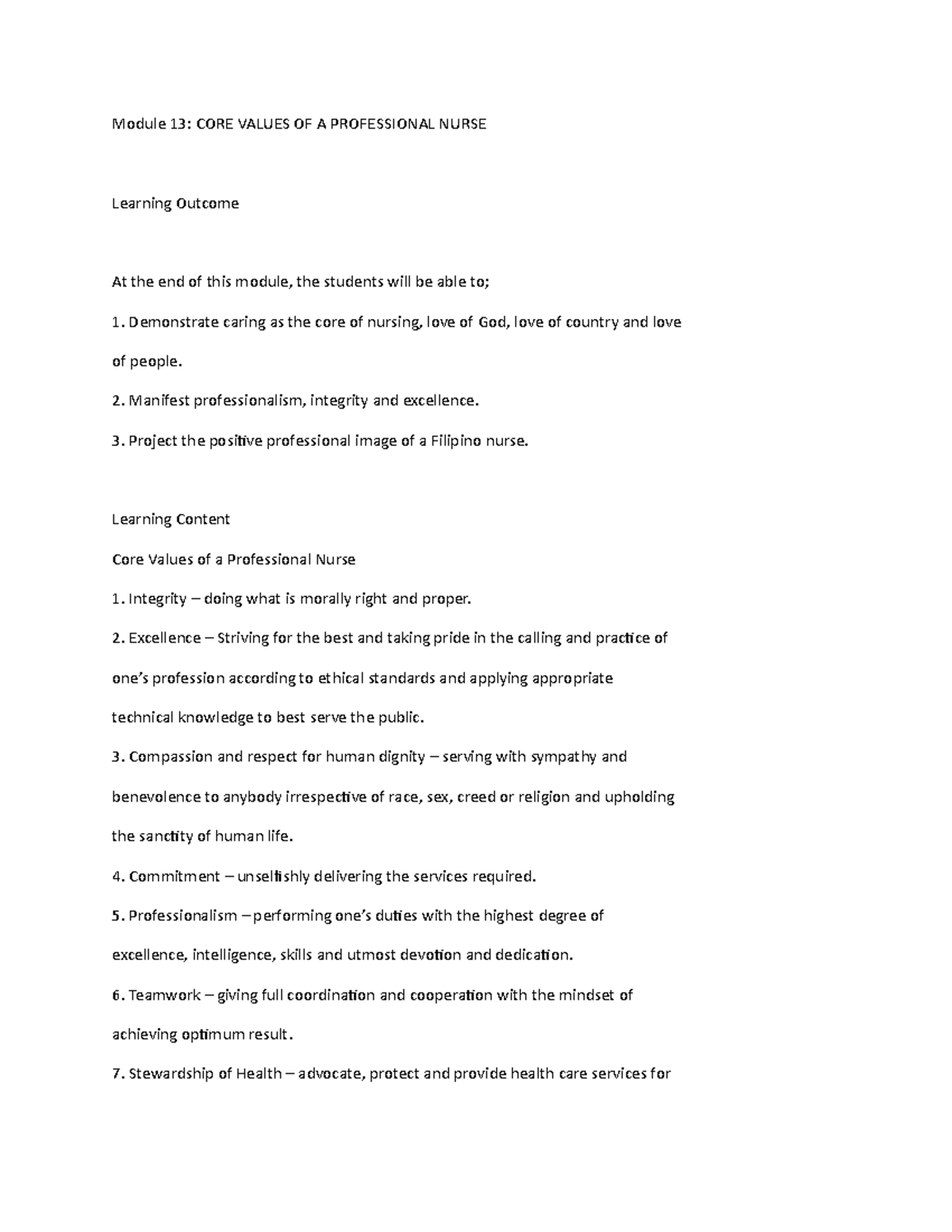 Module 13: CORE VALUES OF A PROFESSIONAL NURSE

Learning Outcome

At the end of this module, the students will be able to;

1. Demonstrate caring as the core of nursing, love of God, love of country and love of people.

2. Manifest professionalism, integrity and excellence.

3. Project the positive professional image of a Filipino nurse.

Learning Content

Core Values of a Professional Nurse

1. Integrity – doing what is morally right and proper.

2. Excellence – Striving for the best and taking pride in the calling and practice of one's profession according to ethical standards and applying appropriate technical knowledge to best serve the public.

3. Compassion and respect for human dignity – serving with sympathy and benevolence to anybody irrespective of race, sex, creed or religion and upholding the sanctity of human life.

4. Commitment – unselfishly delivering the services required.

5. Professionalism – performing one's duties with the highest degree of excellence, intelligence, skills and utmost devotion and dedication.

6. Teamwork – giving full coordination and cooperation with the mindset of achieving optimum result.

7. Stewardship of Health – advocate, protect and provide health care services for